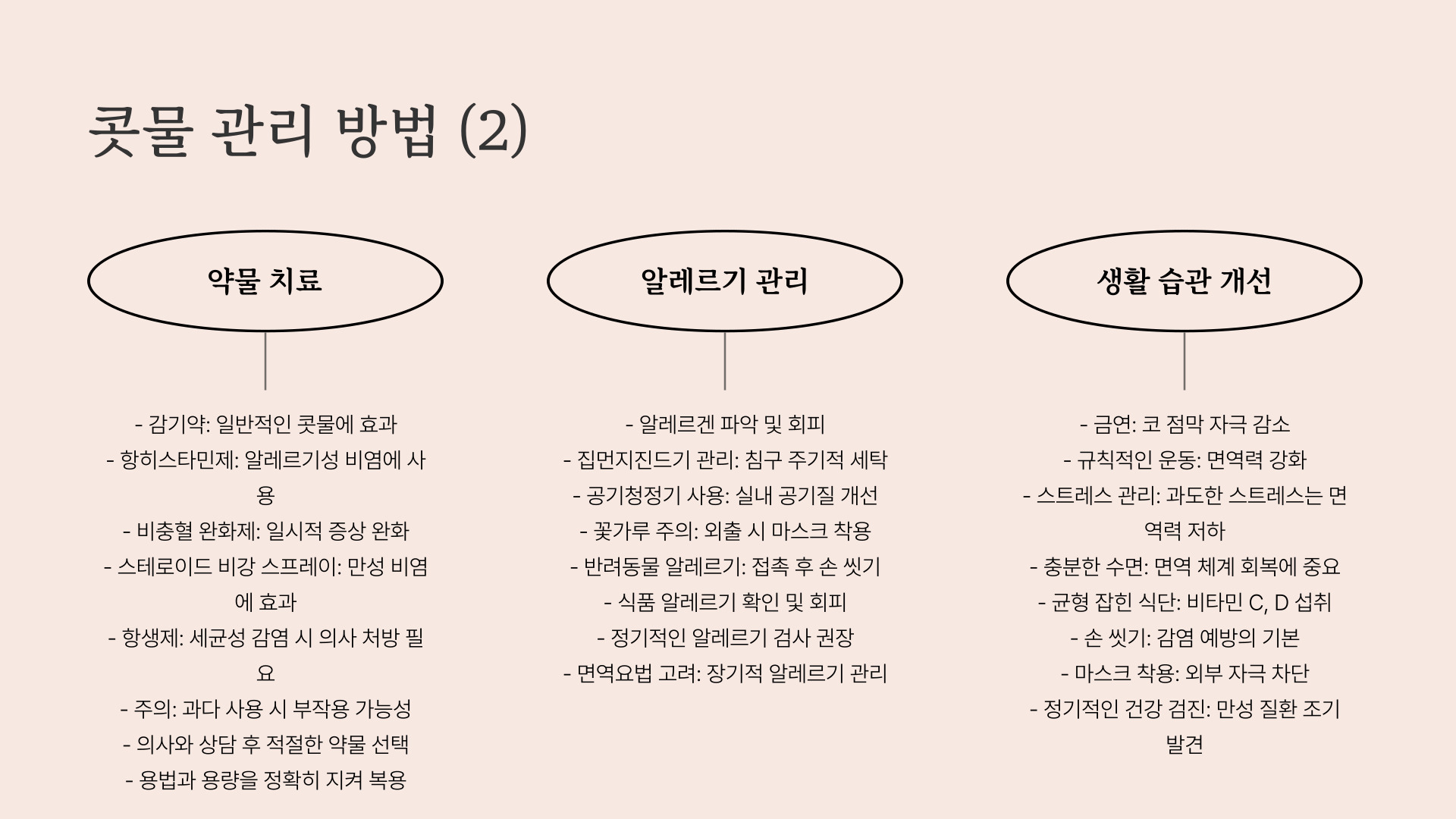 콧물 관리 방법 (2)

약물 치료

- 감기약: 일반적인 콧물에 효과
- 항히스타민제: 알레르기성 비염에 사용
- 비충혈 완화제: 일시적 증상 완화
- 스테로이드 비강 스프레이: 만성 비염에 효과
- 항생제: 세균성 감염 시 의사 처방 필요
- 주의: 과다 사용 시 부작용 가능성
- 의사와 상담 후 적절한 약물 선택
- 용법과 용량을 정확히 지켜 복용

알레르기 관리

- 알레르겐 파악 및 회피
- 집먼지진드기 관리: 침구 주기적 세탁
- 공기청정기 사용: 실내 공기질 개선
- 꽃가루 주의: 외출 시 마스크 착용
- 반려동물 알레르기: 접촉 후 손 씻기
- 식품 알레르기 확인 및 회피
- 정기적인 알레르기 검사 권장
- 면역요법 고려: 장기적 알레르기 관리

생활 습관 개선

- 금연: 코 점막 자극 감소
- 규칙적인 운동: 면역력 강화
- 스트레스 관리: 과도한 스트레스는 면역력 저하
- 충분한 수면: 면역 체계 회복에 중요
- 균형 잡힌 식단: 비타민 C, D 섭취
- 손 씻기: 감염 예방의 기본
- 마스크 착용: 외부 자극 차단
- 정기적인 건강 검진: 만성 질환 조기 발견